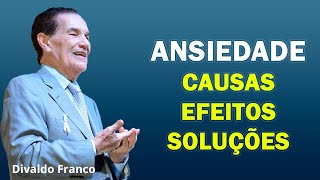 ANSIEDADE
CAUSAS
EFEITOS
SOLUÇÕES

Divaldo Franco